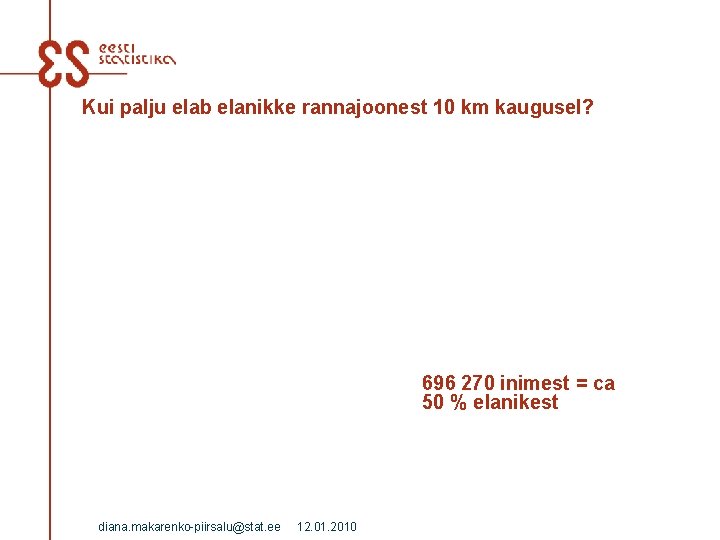 eesti statistika

Kui palju elab elanikke rannajoonest 10 km kaugusel?

696 270 inimest = ca 50 % elanikest

diana.makarenko-piirsalu@stat.ee 12.01.2010